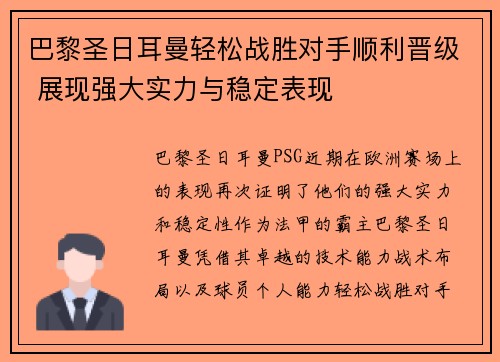 巴黎圣日耳曼轻松战胜对手顺利晋级 展现强大实力与稳定表现

巴黎圣日耳曼PSG近期在欧洲赛场上的表现再次证明了他们的强大实力和稳定性作为法甲的霸主巴黎圣日耳曼凭借其卓越的技术能力战术布局以及球员个人能力轻松战胜对手